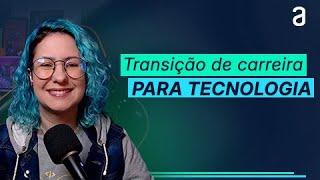 a

Transição de carreira
PARA TECNOLOGIA